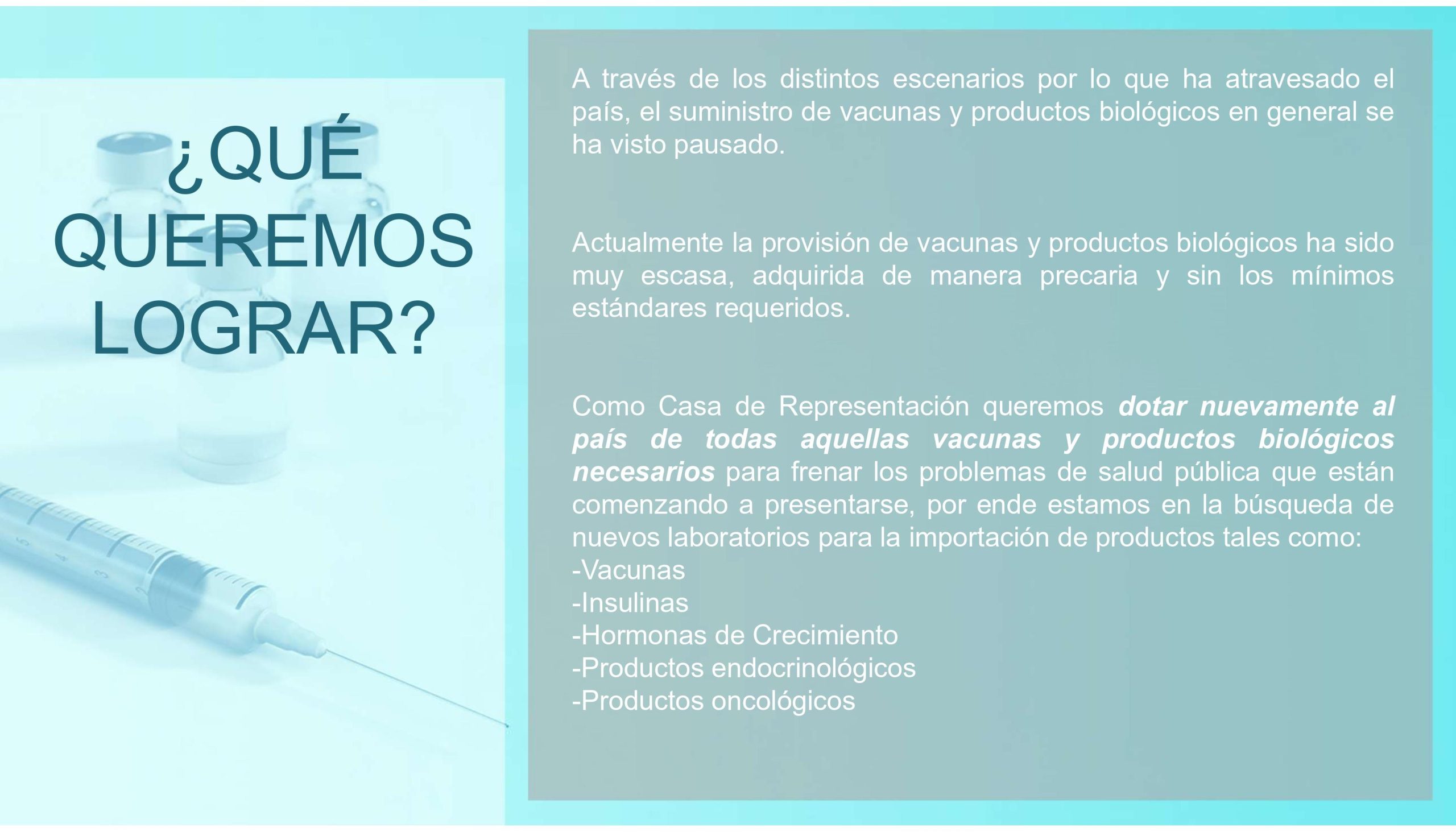 ¿QUÉ
QUEREMOS
LOGRAR?

A través de los distintos escenarios por lo que ha atravesado el país, el suministro de vacunas y productos biológicos en general se ha visto pausado.

Actualmente la provisión de vacunas y productos biológicos ha sido muy escasa, adquirida de manera precaria y sin los mínimos estándares requeridos.

Como Casa de Representación queremos dotar nuevamente al país de todas aquellas vacunas y productos biológicos necesarios para frenar los problemas de salud pública que están comenzando a presentarse, por ende estamos en la búsqueda de nuevos laboratorios para la importación de productos tales como:
-Vacunas
-Insulinas
-Hormonas de Crecimiento
-Productos endocrinológicos
-Productos oncológicos